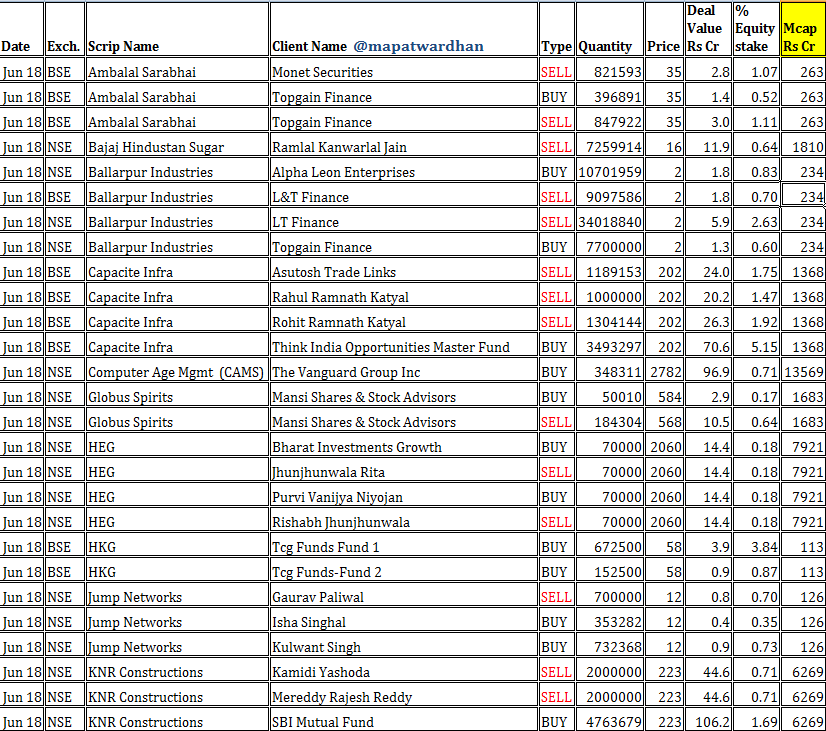 | Date | Exch. | Scrip Name | Client Name @mapatwardhan | Type | Quantity | Price | Deal Value Rs Cr | % Equity stake | Mcap Rs Cr |
|---|---|---|---|---|---|---|---|---|---|
| Jun 18 | BSE | Ambalal Sarabhai | Monet Securities | SELL | 821593 | 35 | 2.8 | 1.07 | 263 |
| Jun 18 | BSE | Ambalal Sarabhai | Topgain Finance | BUY | 396891 | 35 | 1.4 | 0.52 | 263 |
| Jun 18 | BSE | Ambalal Sarabhai | Topgain Finance | SELL | 847922 | 35 | 3.0 | 1.11 | 263 |
| Jun 18 | NSE | Bajaj Hindustan Sugar | Ramlal Kanwarlal Jain | SELL | 7259914 | 16 | 11.9 | 0.64 | 1810 |
| Jun 18 | NSE | Ballarpur Industries | Alpha Leon Enterprises | BUY | 10701959 | 2 | 1.8 | 0.83 | 234 |
| Jun 18 | BSE | Ballarpur Industries | L&T Finance | SELL | 9097586 | 2 | 1.8 | 0.70 | 234 |
| Jun 18 | NSE | Ballarpur Industries | LT Finance | SELL | 34018840 | 2 | 5.9 | 2.63 | 234 |
| Jun 18 | NSE | Ballarpur Industries | Topgain Finance | BUY | 7700000 | 2 | 1.3 | 0.60 | 234 |
| Jun 18 | BSE | Capacite Infra | Asutosh Trade Links | SELL | 1189153 | 202 | 24.0 | 1.75 | 1368 |
| Jun 18 | BSE | Capacite Infra | Rahul Ramnath Katyal | SELL | 1000000 | 202 | 20.2 | 1.47 | 1368 |
| Jun 18 | BSE | Capacite Infra | Rohit Ramnath Katyal | SELL | 1304144 | 202 | 26.3 | 1.92 | 1368 |
| Jun 18 | BSE | Capacite Infra | Think India Opportunities Master Fund | BUY | 3493297 | 202 | 70.6 | 5.15 | 1368 |
| Jun 18 | NSE | Computer Age Mgmt (CAMS) | The Vanguard Group Inc | BUY | 348311 | 2782 | 96.9 | 0.71 | 13569 |
| Jun 18 | NSE | Globus Spirits | Mansi Shares & Stock Advisors | BUY | 50010 | 584 | 2.9 | 0.17 | 1683 |
| Jun 18 | NSE | Globus Spirits | Mansi Shares & Stock Advisors | SELL | 184304 | 568 | 10.5 | 0.64 | 1683 |
| Jun 18 | NSE | HEG | Bharat Investments Growth | BUY | 70000 | 2060 | 14.4 | 0.18 | 7921 |
| Jun 18 | NSE | HEG | Jhunjhunwala Rita | SELL | 70000 | 2060 | 14.4 | 0.18 | 7921 |
| Jun 18 | NSE | HEG | Purvi Vanijya Niyojan | BUY | 70000 | 2060 | 14.4 | 0.18 | 7921 |
| Jun 18 | NSE | HEG | Rishabh Jhunjhunwala | SELL | 70000 | 2060 | 14.4 | 0.18 | 7921 |
| Jun 18 | BSE | HKG | Tcg Funds Fund 1 | BUY | 672500 | 58 | 3.9 | 3.84 | 113 |
| Jun 18 | BSE | HKG | Tcg Funds-Fund 2 | BUY | 152500 | 58 | 0.9 | 0.87 | 113 |
| Jun 18 | NSE | Jump Networks | Gaurav Paliwal | SELL | 700000 | 12 | 0.8 | 0.70 | 126 |
| Jun 18 | NSE | Jump Networks | Isha Singhal | BUY | 353282 | 12 | 0.4 | 0.35 | 126 |
| Jun 18 | NSE | Jump Networks | Kulwant Singh | BUY | 732368 | 12 | 0.9 | 0.73 | 126 |
| Jun 18 | NSE | KNR Constructions | Kamidi Yashoda | SELL | 2000000 | 223 | 44.6 | 0.71 | 6269 |
| Jun 18 | NSE | KNR Constructions | Mereddy Rajesh Reddy | SELL | 2000000 | 223 | 44.6 | 0.71 | 6269 |
| Jun 18 | NSE | KNR Constructions | SBI Mutual Fund | BUY | 4763679 | 223 | 106.2 | 1.69 | 6269 |